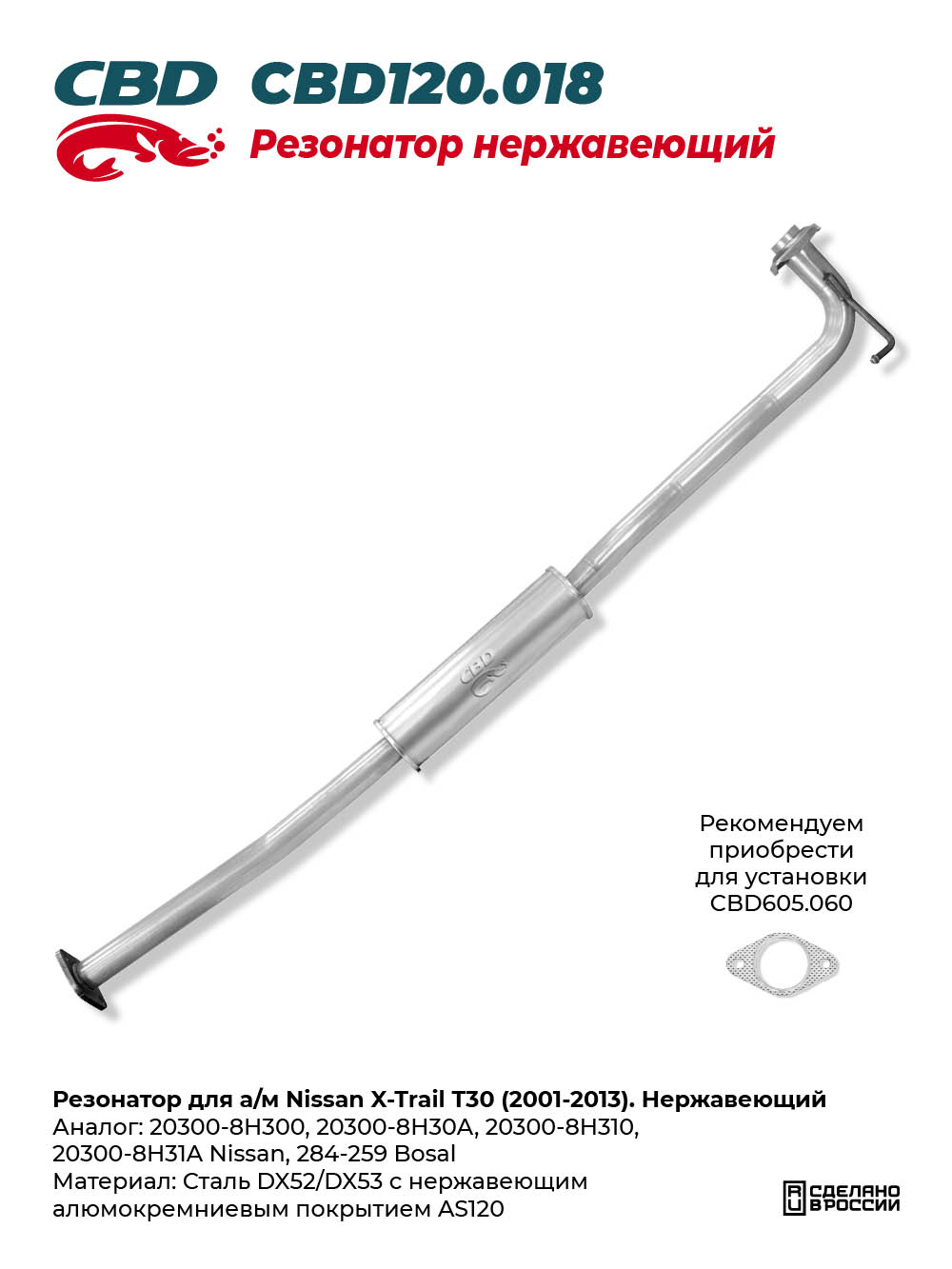 CBD CBD120.018
Резонатор нержавеющий

CBD

Рекомендуем приобрести для установки CBD605.060

Резонатор для а/м Nissan X-Trail T30 (2001-2013). Нержавеющий
Аналог: 20300-8H300, 20300-8H30A, 20300-8H310, 20300-8H31A Nissan, 284-259 Bosal
Материал: Сталь DX52/DX53 с нержавеющим алюмокремниевым покрытием AS120

СДЕЛАНО В РОССИИ